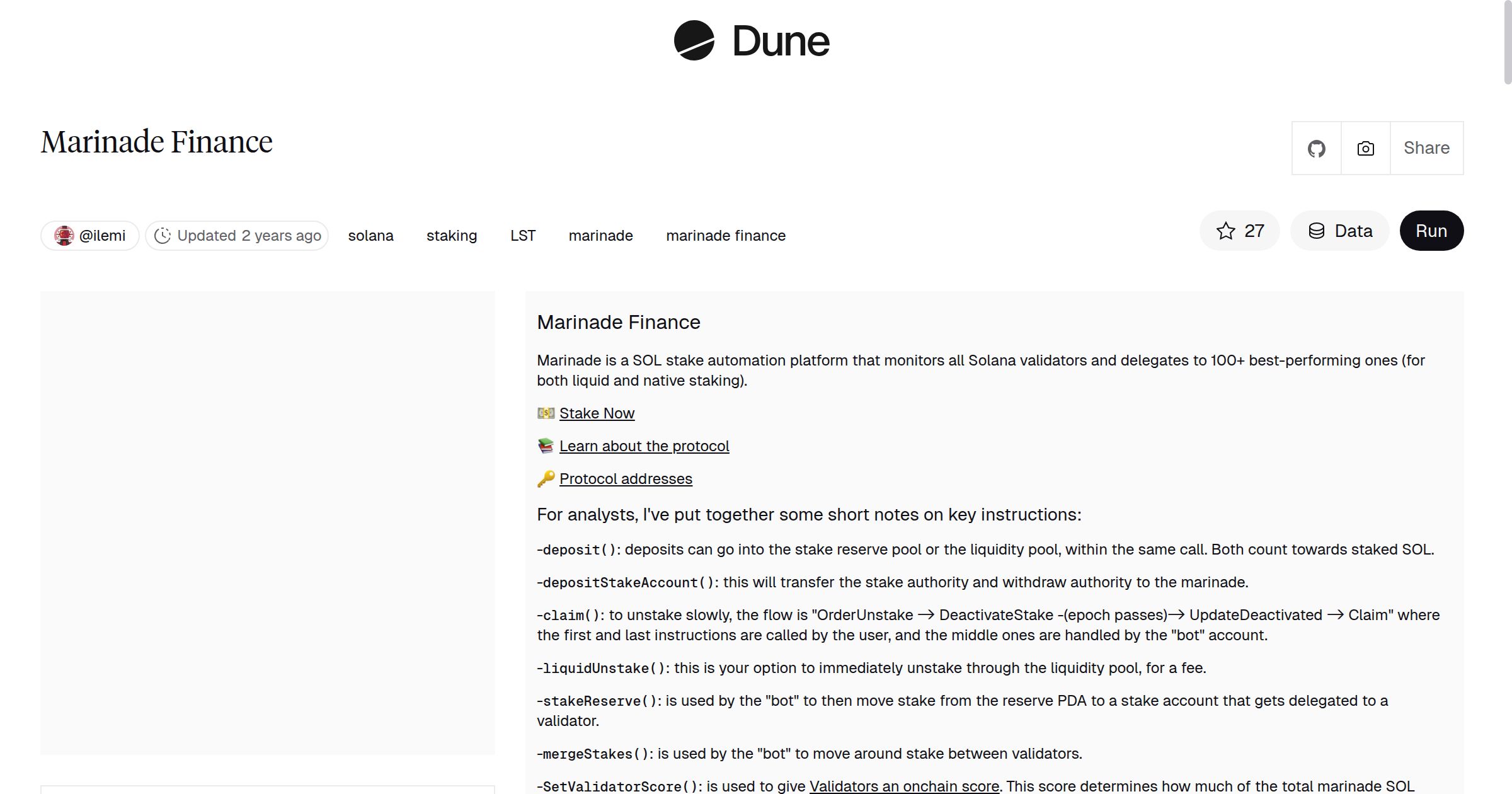 Dune

Marinade Finance

Share

@ilemi Updated 2 years ago solana staking LST marinade marinade finance

27 Data Run

Marinade Finance

Marinade is a SOL stake automation platform that monitors all Solana validators and delegates to 100+ best-performing ones (for both liquid and native staking).

💵 Stake Now

📚 Learn about the protocol

🔑 Protocol addresses

For analysts, I've put together some short notes on key instructions:

-deposit(): deposits can go into the stake reserve pool or the liquidity pool, within the same call. Both count towards staked SOL.

-depositStakeAccount(): this will transfer the stake authority and withdraw authority to the marinade.

-claim(): to unstake slowly, the flow is "OrderUnstake → DeactivateStake -(epoch passes)→ UpdateDeactivated → Claim" where the first and last instructions are called by the user, and the middle ones are handled by the "bot" account.

-liquidUnstake(): this is your option to immediately unstake through the liquidity pool, for a fee.

-stakeReserve(): is used by the "bot" to then move stake from the reserve PDA to a stake account that gets delegated to a validator.

-mergeStakes(): is used by the "bot" to move around stake between validators.

-SetValidatorScore(): is used to give Validators an onchain score. This score determines how much of the total marinade SOL